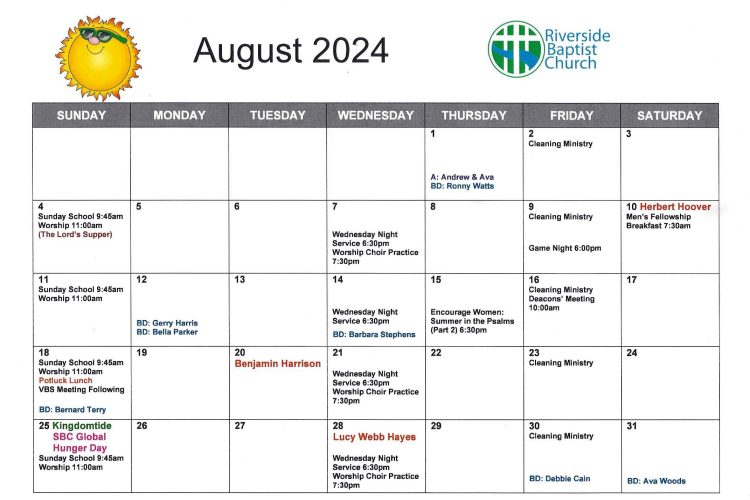 August 2024

Riverside Baptist Church

| SUNDAY | MONDAY | TUESDAY | WEDNESDAY | THURSDAY | FRIDAY | SATURDAY |
|---|---|---|---|---|---|---|
| | | | | 1 A: Andrew & Ava BD: Ronny Watts | 2 Cleaning Ministry | 3 |
| 4 Sunday School 9:45am Worship 11:00am (The Lord's Supper) | 5 | 6 | 7 Wednesday Night Service 6:30pm Worship Choir Practice 7:30pm | 8 | 9 Cleaning Ministry Game Night 6:00pm | 10 Herbert Hoover Men's Fellowship Breakfast 7:30am |
| 11 Sunday School 9:45am Worship 11:00am | 12 BD: Gerry Harris BD: Bella Parker | 13 | 14 Wednesday Night Service 6:30pm BD: Barbara Stephens | 15 Encourage Women: Summer in the Psalms (Part 2) 6:30pm | 16 Cleaning Ministry Deacons' Meeting 10:00am | 17 |
| 18 Sunday School 9:45am Worship 11:00am Potluck Lunch VBS Meeting Following BD: Bernard Terry | 19 | 20 Benjamin Harrison | 21 Wednesday Night Service 6:30pm Worship Choir Practice 7:30pm | 22 | 23 Cleaning Ministry | 24 |
| 25 Kingdomtide SBC Global Hunger Day Sunday School 9:45am Worship 11:00am | 26 | 27 | 28 Lucy Webb Hayes Wednesday Night Service 6:30pm Worship Choir Practice 7:30pm | 29 | 30 Cleaning Ministry BD: Debbie Cain | 31 BD: Ava Woods |